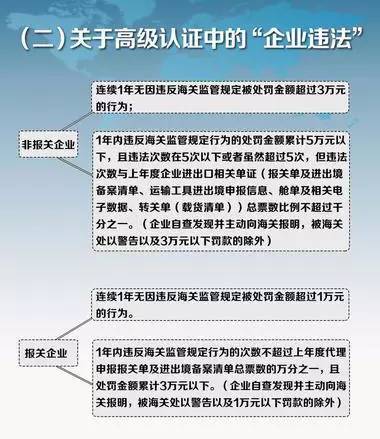 （二）关于高级认证中的“企业违法”

非报关企业

连续1年无因违反海关监管规定被处罚金额超过3万元的行为；

1年内违反海关监管规定行为的处罚金额累计5万元以下，且违法次数在5次以下或者虽然超过5次，但违法次数与上年度企业进出口相关单证（报关单及进出境备案清单、运输工具进出境申报信息、舱单及相关电子数据、转关单（载货清单））总票数比例不超过千分之一。（企业自查发现并主动向海关报明，被海关处以警告以及3万元以下罚款的除外）

报关企业

连续1年无因违反海关监管规定被处罚金额超过1万元的行为。

1年内违反海关监管规定行为的次数不超过上年度代理申报报关单及进出境备案清单总票数的万分之一，且处罚金额累计3万元以下。（企业自查发现并主动向海关报明，被海关处以警告以及1万元以下罚款的除外）